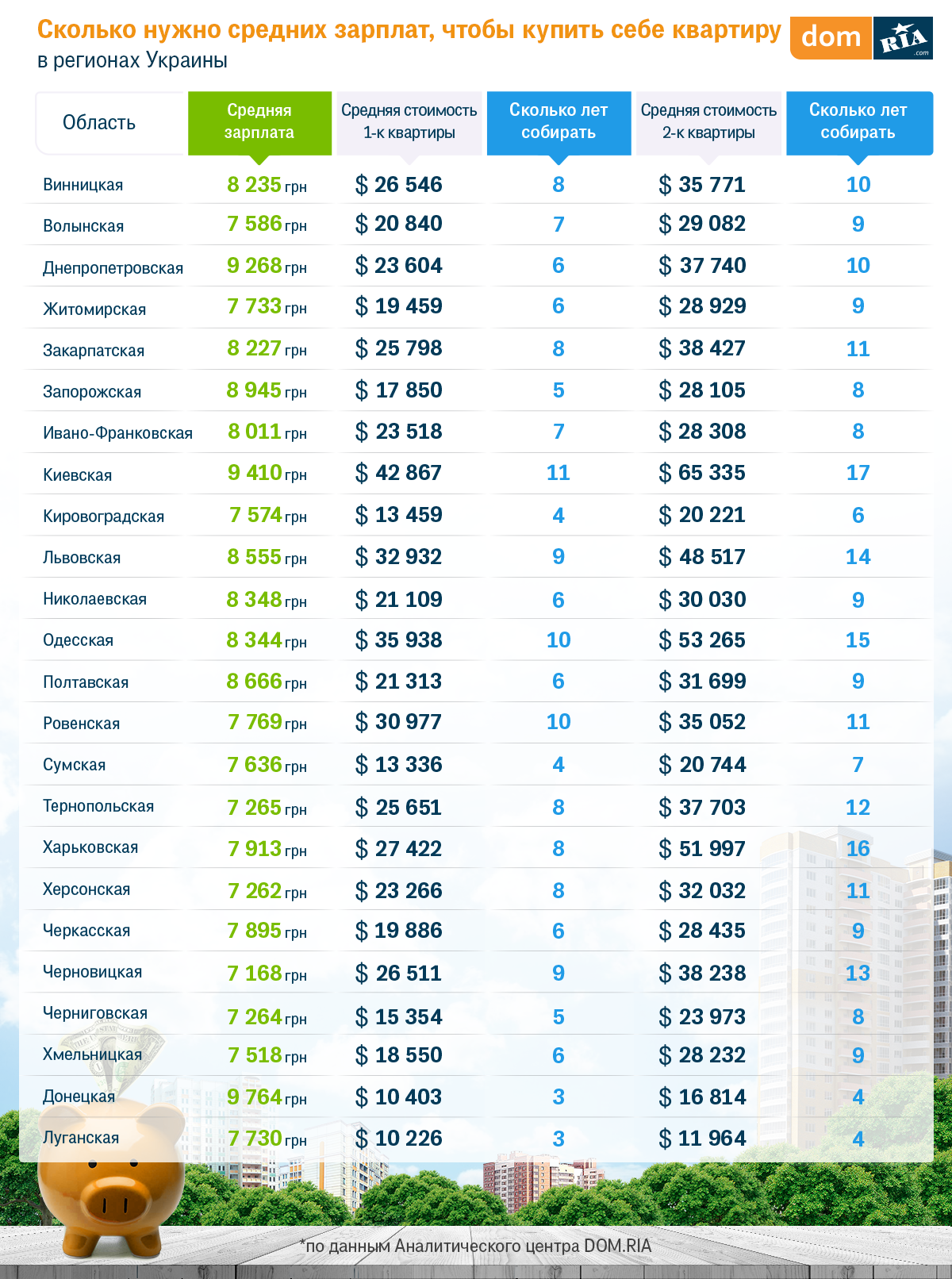 Сколько нужно средних зарплат, чтобы купить себе квартиру
в регионах Украины

dom RIA .com

| Область | Средняя зарплата | Средняя стоимость 1-к квартиры | Сколько лет собирать | Средняя стоимость 2-к квартиры | Сколько лет собирать |
|---|---|---|---|---|---|
| Винницкая | 8 235 грн | $ 26 546 | 8 | $ 35 771 | 10 |
| Волынская | 7 586 грн | $ 20 840 | 7 | $ 29 082 | 9 |
| Днепропетровская | 9 268 грн | $ 23 604 | 6 | $ 37 740 | 10 |
| Житомирская | 7 733 грн | $ 19 459 | 6 | $ 28 929 | 9 |
| Закарпатская | 8 227 грн | $ 25 798 | 8 | $ 38 427 | 11 |
| Запорожская | 8 945 грн | $ 17 850 | 5 | $ 28 105 | 8 |
| Ивано-Франковская | 8 011 грн | $ 23 518 | 7 | $ 28 308 | 8 |
| Киевская | 9 410 грн | $ 42 867 | 11 | $ 65 335 | 17 |
| Кировоградская | 7 574 грн | $ 13 459 | 4 | $ 20 221 | 6 |
| Львовская | 8 555 грн | $ 32 932 | 9 | $ 48 517 | 14 |
| Николаевская | 8 348 грн | $ 21 109 | 6 | $ 30 030 | 9 |
| Одесская | 8 344 грн | $ 35 938 | 10 | $ 53 265 | 15 |
| Полтавская | 8 666 грн | $ 21 313 | 6 | $ 31 699 | 9 |
| Ровенская | 7 769 грн | $ 30 977 | 10 | $ 35 052 | 11 |
| Сумская | 7 636 грн | $ 13 336 | 4 | $ 20 744 | 7 |
| Тернопольская | 7 265 грн | $ 25 651 | 8 | $ 37 703 | 12 |
| Харьковская | 7 913 грн | $ 27 422 | 8 | $ 51 997 | 16 |
| Херсонская | 7 262 грн | $ 23 266 | 8 | $ 32 032 | 11 |
| Черкасская | 7 895 грн | $ 19 886 | 6 | $ 28 435 | 9 |
| Черновицкая | 7 168 грн | $ 26 511 | 9 | $ 38 238 | 13 |
| Черниговская | 7 264 грн | $ 15 354 | 5 | $ 23 973 | 8 |
| Хмельницкая | 7 518 грн | $ 18 550 | 6 | $ 28 232 | 9 |
| Донецкая | 9 764 грн | $ 10 403 | 3 | $ 16 814 | 4 |
| Луганская | 7 730 грн | $ 10 226 | 3 | $ 11 964 | 4 |

*по данным Аналитического центра DOM.RIA